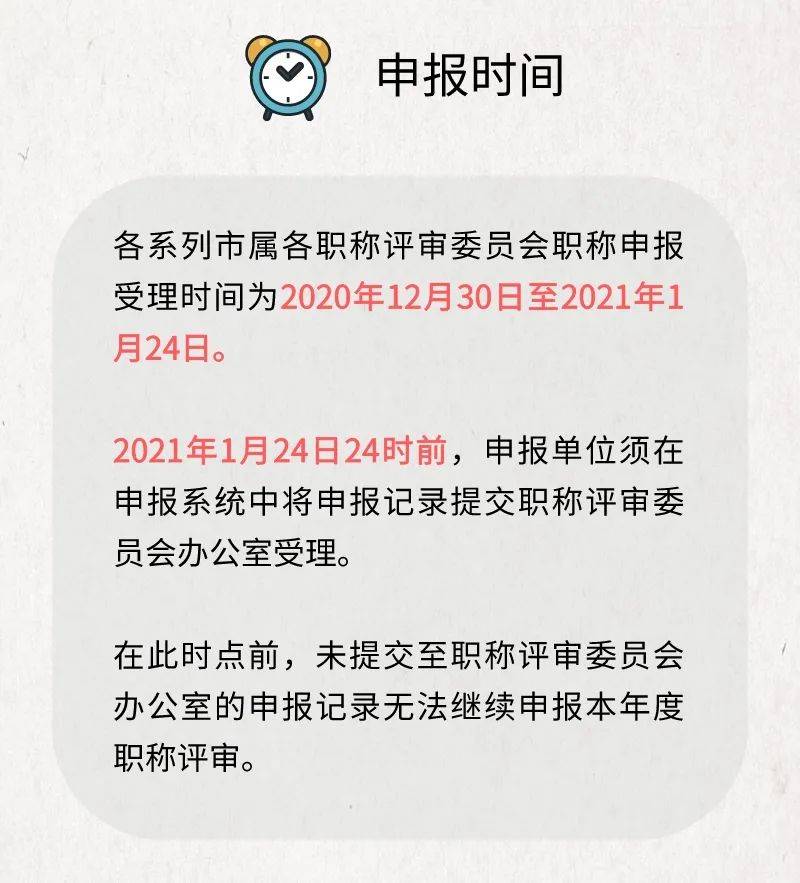 申报时间

各系列市属各职称评审委员会职称申报受理时间为2020年12月30日至2021年1月24日。

2021年1月24日24时前，申报单位须在申报系统中将申报记录提交职称评审委员会办公室受理。

在此时点前，未提交至职称评审委员会办公室的申报记录无法继续申报本年度职称评审。